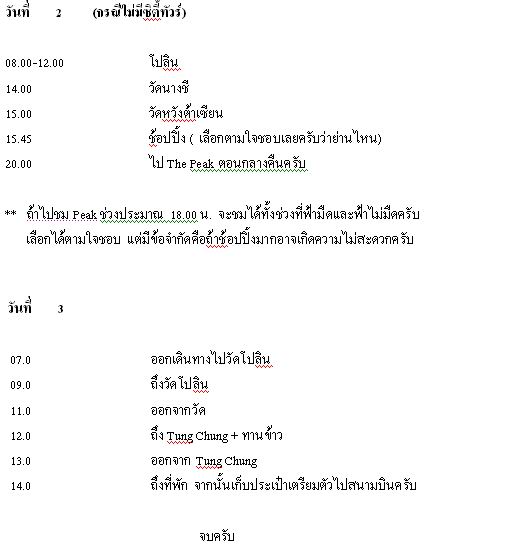 วันที่ 2 (กรณีไม่มีซิตี้ทัวร์)

08.00-12.00 โปลิน

14.00 วัดนางชี

15.00 วัดหวังต้าเซียน

15.45 ช้อปปิ้ง ( เลือกตามใจชอบเลยครับว่าย่านไหน)

20.00 ไป The Peak ตอนกลางคืนครับ

** ถ้าไปชม Peak ช่วงประมาณ 18.00 น. จะชมได้ทั้งช่วงที่ฟ้ามืดและฟ้าไม่มืดครับ เลือกได้ตามใจชอบ แต่มีข้อจำกัดคือถ้าช้อปปิ้งมากอาจเกิดความไม่สะดวกครับ

วันที่ 3

07.0 ออกเดินทางไปวัดโปลิน

09.0 ถึงวัดโปลิน

11.0 ออกจากวัด

12.0 ถึง Tung Chung + ทานข้าว

13.0 ออกจาก Tung Chung

14.0 ถึงที่พัก จากนั้นเก็บประเป๋าเตรียมตัวไปสนามบินครับ

จบครับ